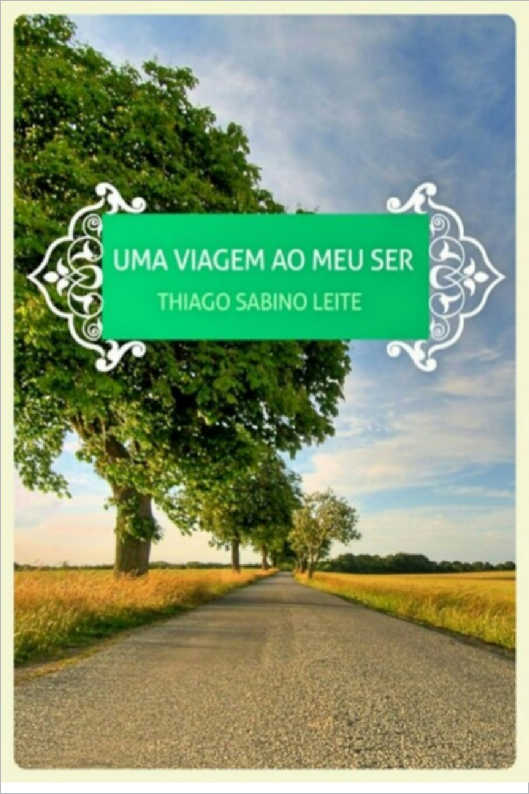 UMA VIAGEM AO MEU SER
THIAGO SABINO LEITE